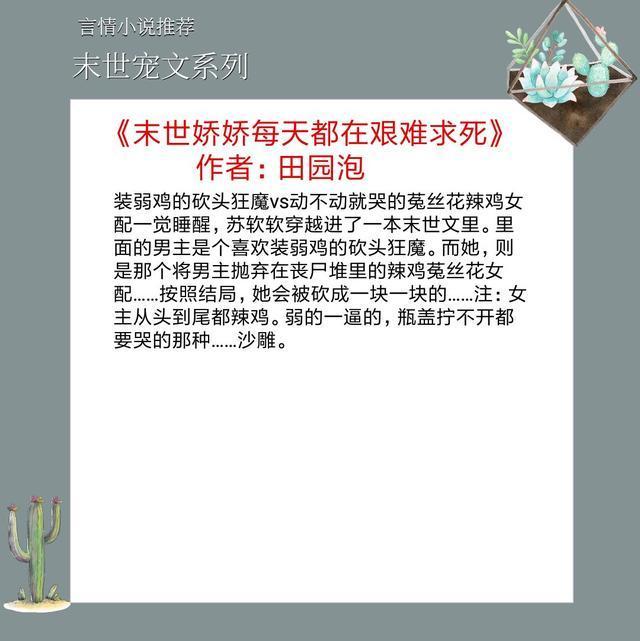 言情小说推荐

末世宠文系列

《末世娇娇每天都在艰难求死》
作者：田园泡

装弱鸡的砍头狂魔vs动不动就哭的菟丝花辣鸡女配一觉睡醒，苏软软穿越进了一本末世文里。里面的男主是个喜欢装弱鸡的砍头狂魔。而她，则是那个将男主抛弃在丧尸堆里的辣鸡菟丝花女配……按照结局，她会被砍成一块一块的……注：女主从头到尾都辣鸡。弱的一逼的，瓶盖拧不开都要哭的那种……沙雕。